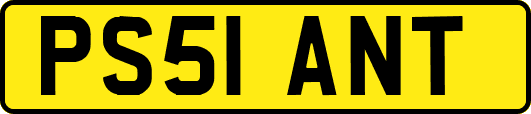 PS51 ANT